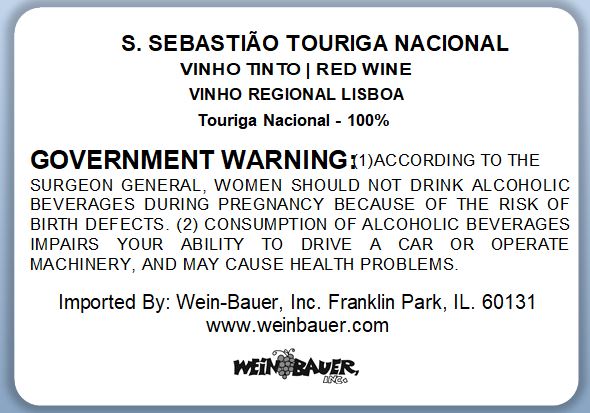 S. SEBASTIÃO TOURIGA NACIONAL
VINHO TINTO | RED WINE
VINHO REGIONAL LISBOA
Touriga Nacional - 100%

GOVERNMENT WARNING: (1)ACCORDING TO THE SURGEON GENERAL, WOMEN SHOULD NOT DRINK ALCOHOLIC BEVERAGES DURING PREGNANCY BECAUSE OF THE RISK OF BIRTH DEFECTS. (2) CONSUMPTION OF ALCOHOLIC BEVERAGES IMPAIRS YOUR ABILITY TO DRIVE A CAR OR OPERATE MACHINERY, AND MAY CAUSE HEALTH PROBLEMS.

Imported By: Wein-Bauer, Inc. Franklin Park, IL. 60131
www.weinbauer.com

WEIN BAUER, INC.